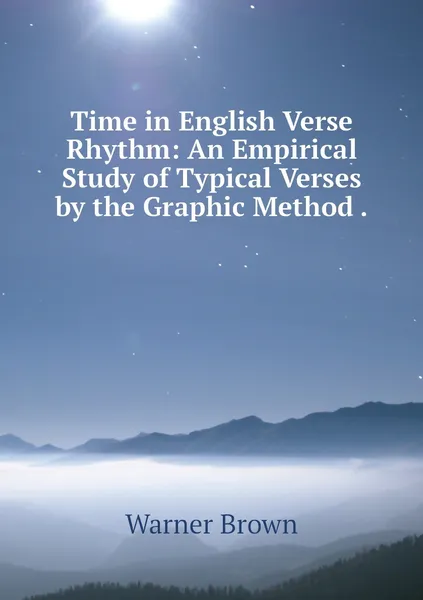 Time in English Verse Rhythm: An Empirical Study of Typical Verses by the Graphic Method .

Warner Brown